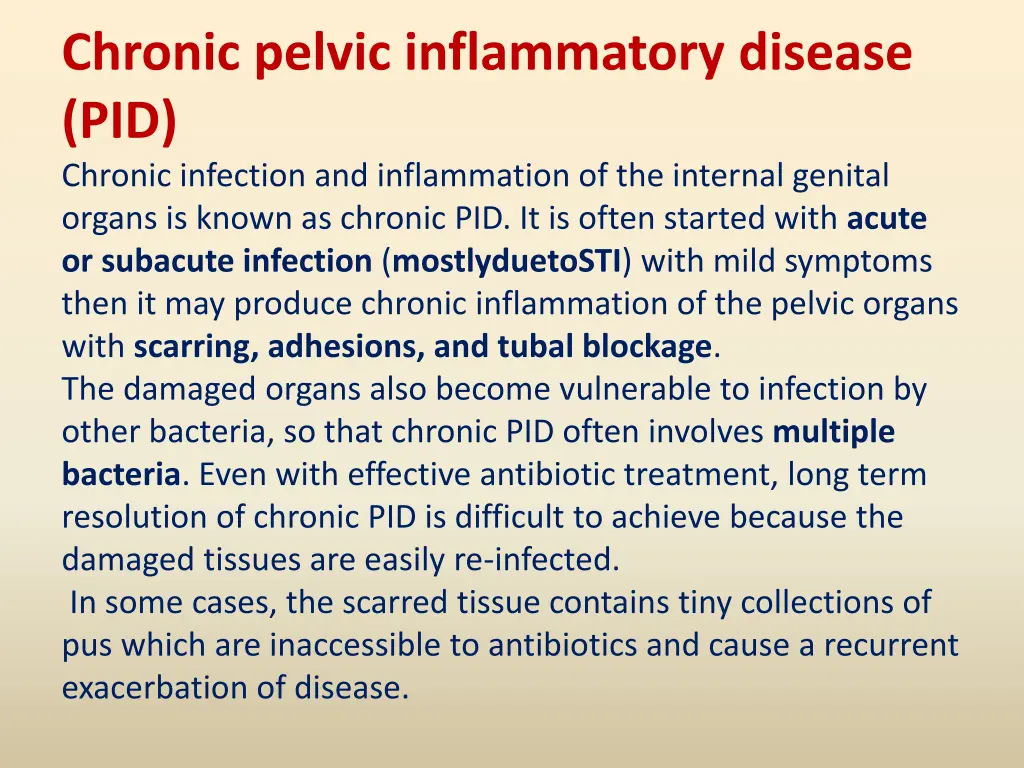 Chronic pelvic inflammatory disease (PID)

Chronic infection and inflammation of the internal genital organs is known as chronic PID. It is often started with acute or subacute infection (mostlyduetoSTI) with mild symptoms then it may produce chronic inflammation of the pelvic organs with scarring, adhesions, and tubal blockage.
The damaged organs also become vulnerable to infection by other bacteria, so that chronic PID often involves multiple bacteria. Even with effective antibiotic treatment, long term resolution of chronic PID is difficult to achieve because the damaged tissues are easily re-infected.
In some cases, the scarred tissue contains tiny collections of pus which are inaccessible to antibiotics and cause a recurrent exacerbation of disease.